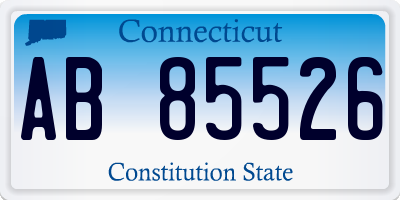 Connecticut

AB 85526

Constitution State